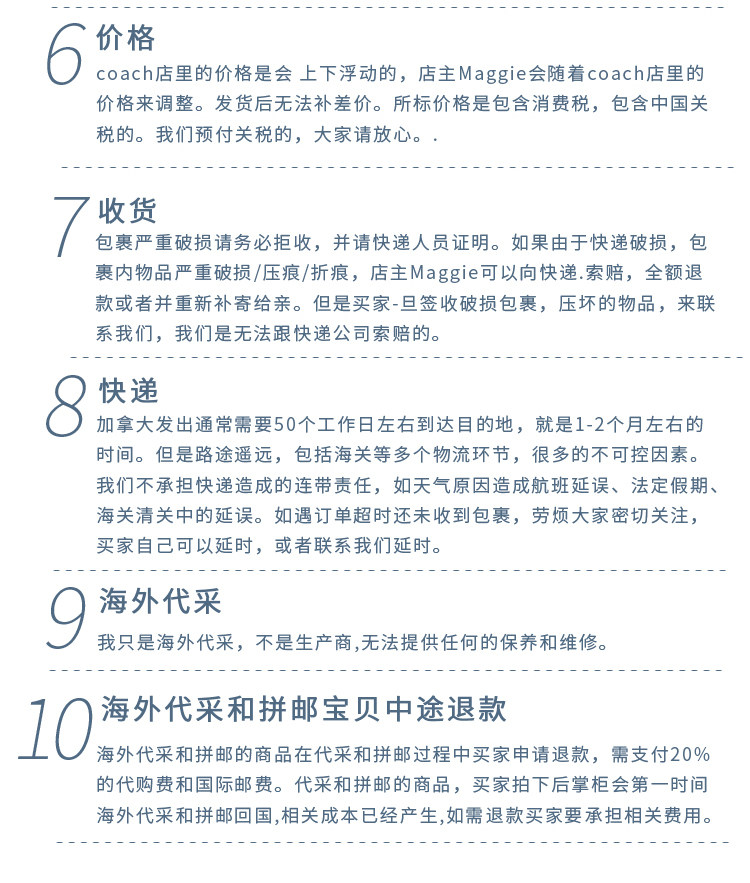 6 价格
coach店里的价格是会 上下浮动的，店主Maggie会随着coach店里的价格来调整。发货后无法补差价。所标价格是包含消费税，包含中国关税的。我们预付关税的，大家请放心。.

7 收货
包裹严重破损请务必拒收，并请快递人员证明。如果由于快递破损，包裹内物品严重破损/压痕/折痕，店主Maggie可以向快递.索赔，全额退款或者并重新补寄给亲。但是买家-旦签收破损包裹，压坏的物品，来联系我们，我们是无法跟快递公司索赔的。

8 快递
加拿大发出通常需要50个工作日左右到达目的地，就是1-2个月左右的时间。但是路途遥远，包括海关等多个物流环节，很多的不可控因素。我们不承担快递造成的连带责任，如天气原因造成航班延误、法定假期、海关清关中的延误。如遇订单超时还未收到包裹，劳烦大家密切关注，买家自己可以延时，或者联系我们延时。

9 海外代采
我只是海外代采，不是生产商,无法提供任何的保养和维修。

10 海外代采和拼邮宝贝中途退款
海外代采和拼邮的商品在代采和拼邮过程中买家申请退款，需支付20%的代购费和国际邮费。代采和拼邮的商品，买家拍下后掌柜会第一时间海外代采和拼邮回国,相关成本已经产生,如需退款买家要承担相关费用。